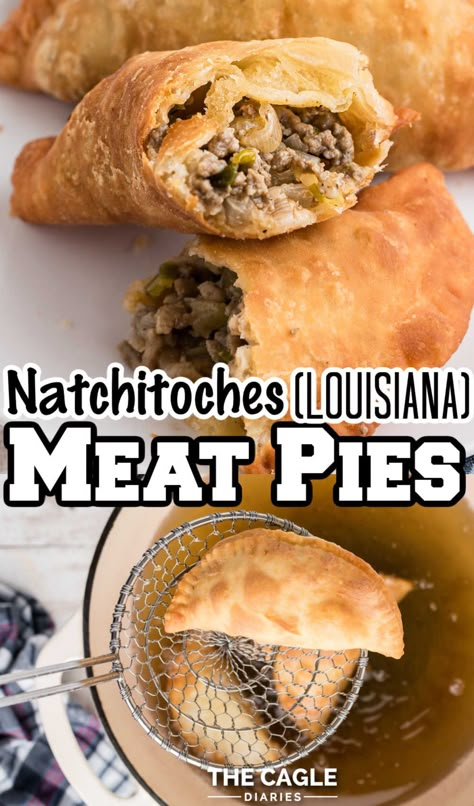 Natchitoches (LOUISIANA)
MEAT PIES

THE CAGLE
DIARIES